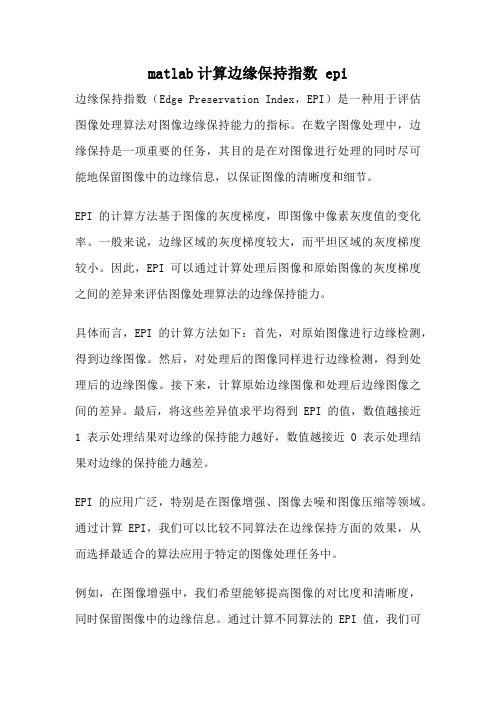 matlab计算边缘保持指数 epi

边缘保持指数（Edge Preservation Index，EPI）是一种用于评估图像处理算法对图像边缘保持能力的指标。在数字图像处理中，边缘保持是一项重要的任务，其目的是在对图像进行处理的同时尽可能地保留图像中的边缘信息，以保证图像的清晰度和细节。

EPI 的计算方法基于图像的灰度梯度，即图像中像素灰度值的变化率。一般来说，边缘区域的灰度梯度较大，而平坦区域的灰度梯度较小。因此，EPI 可以通过计算处理后图像和原始图像的灰度梯度之间的差异来评估图像处理算法的边缘保持能力。

具体而言，EPI 的计算方法如下：首先，对原始图像进行边缘检测，得到边缘图像。然后，对处理后的图像同样进行边缘检测，得到处理后的边缘图像。接下来，计算原始边缘图像和处理后边缘图像之间的差异。最后，将这些差异值求平均得到 EPI 的值，数值越接近 1 表示处理结果对边缘的保持能力越好，数值越接近 0 表示处理结果对边缘的保持能力越差。

EPI 的应用广泛，特别是在图像增强、图像去噪和图像压缩等领域。通过计算 EPI，我们可以比较不同算法在边缘保持方面的效果，从而选择最适合的算法应用于特定的图像处理任务中。

例如，在图像增强中，我们希望能够提高图像的对比度和清晰度，同时保留图像中的边缘信息。通过计算不同算法的 EPI 值，我们可